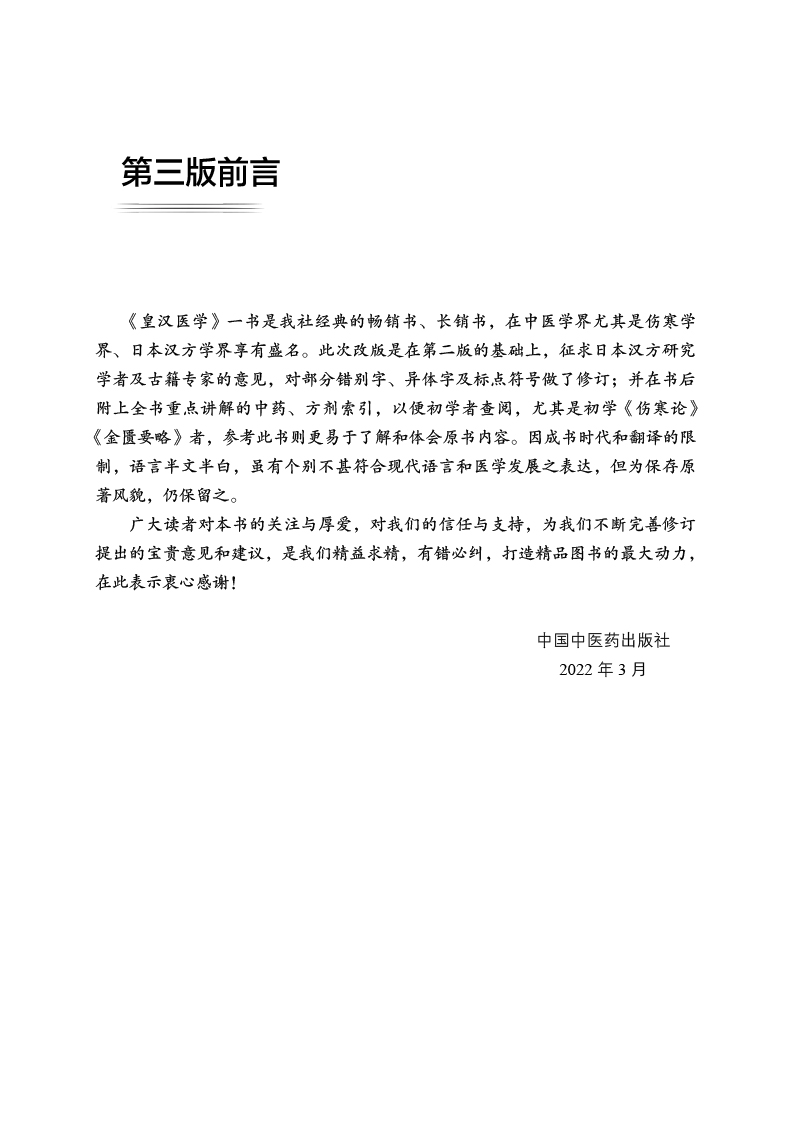 第三版前言

《皇汉医学》一书是我社经典的畅销书、长销书，在中医学界尤其是伤寒学界、日本汉方学界享有盛名。此次改版是在第二版的基础上，征求日本汉方研究学者及古籍专家的意见，对部分错别字、异体字及标点符号做了修订；并在书后附上全书重点讲解的中药、方剂索引，以便初学者查阅，尤其是初学《伤寒论》《金匮要略》者，参考此书则更易于了解和体会原书内容。因成书时代和翻译的限制，语言半文半白，虽有个别不甚符合现代语言和医学发展之表达，但为保存原著风貌，仍保留之。

广大读者对本书的关注与厚爱，对我们的信任与支持，为我们不断完善修订提出的宝贵意见和建议，是我们精益求精，有错必纠，打造精品图书的最大动力，在此表示衷心感谢！

中国中医药出版社
2022 年 3 月